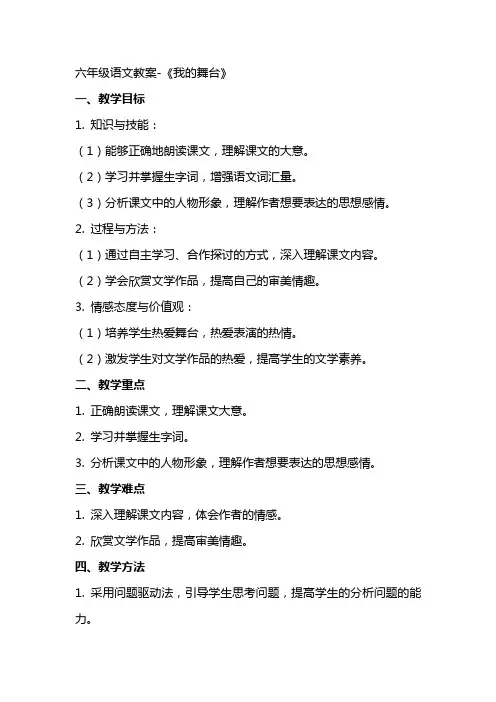 六年级语文教案-《我的舞台》

一、教学目标

1. 知识与技能：

（1）能够正确地朗读课文，理解课文的大意。

（2）学习并掌握生字词，增强语文词汇量。

（3）分析课文中的人物形象，理解作者想要表达的思想感情。

2. 过程与方法：

（1）通过自主学习、合作探讨的方式，深入理解课文内容。

（2）学会欣赏文学作品，提高自己的审美情趣。

3. 情感态度与价值观：

（1）培养学生热爱舞台，热爱表演的热情。

（2）激发学生对文学作品的热爱，提高学生的文学素养。

二、教学重点

1. 正确朗读课文，理解课文大意。

2. 学习并掌握生字词。

3. 分析课文中的人物形象，理解作者想要表达的思想感情。

三、教学难点

1. 深入理解课文内容，体会作者的情感。

2. 欣赏文学作品，提高审美情趣。

四、教学方法

1. 采用问题驱动法，引导学生思考问题，提高学生的分析问题的能力。